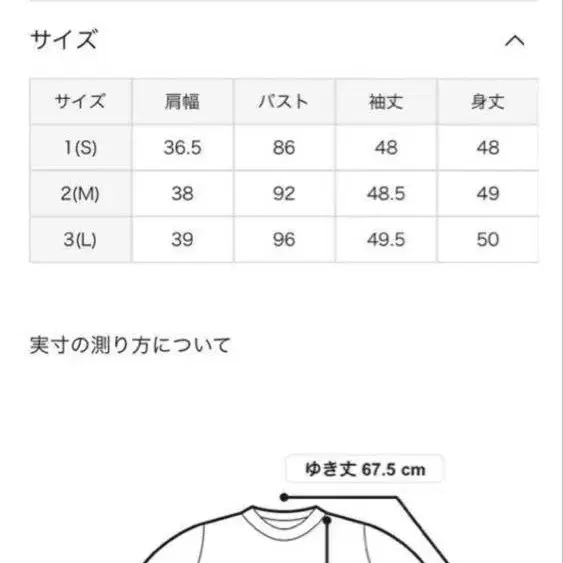 サイズ

| サイズ | 肩幅 | バスト | 袖丈 | 身丈 |
|---|---|---|---|---|
| 1(S) | 36.5 | 86 | 48 | 48 |
| 2(M) | 38 | 92 | 48.5 | 49 |
| 3(L) | 39 | 96 | 49.5 | 50 |

実寸の測り方について

ゆき丈 67.5 cm